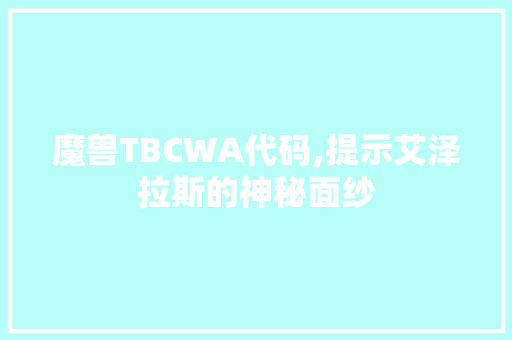 魔兽TBCWA代码,提示艾泽拉斯的神秘面纱